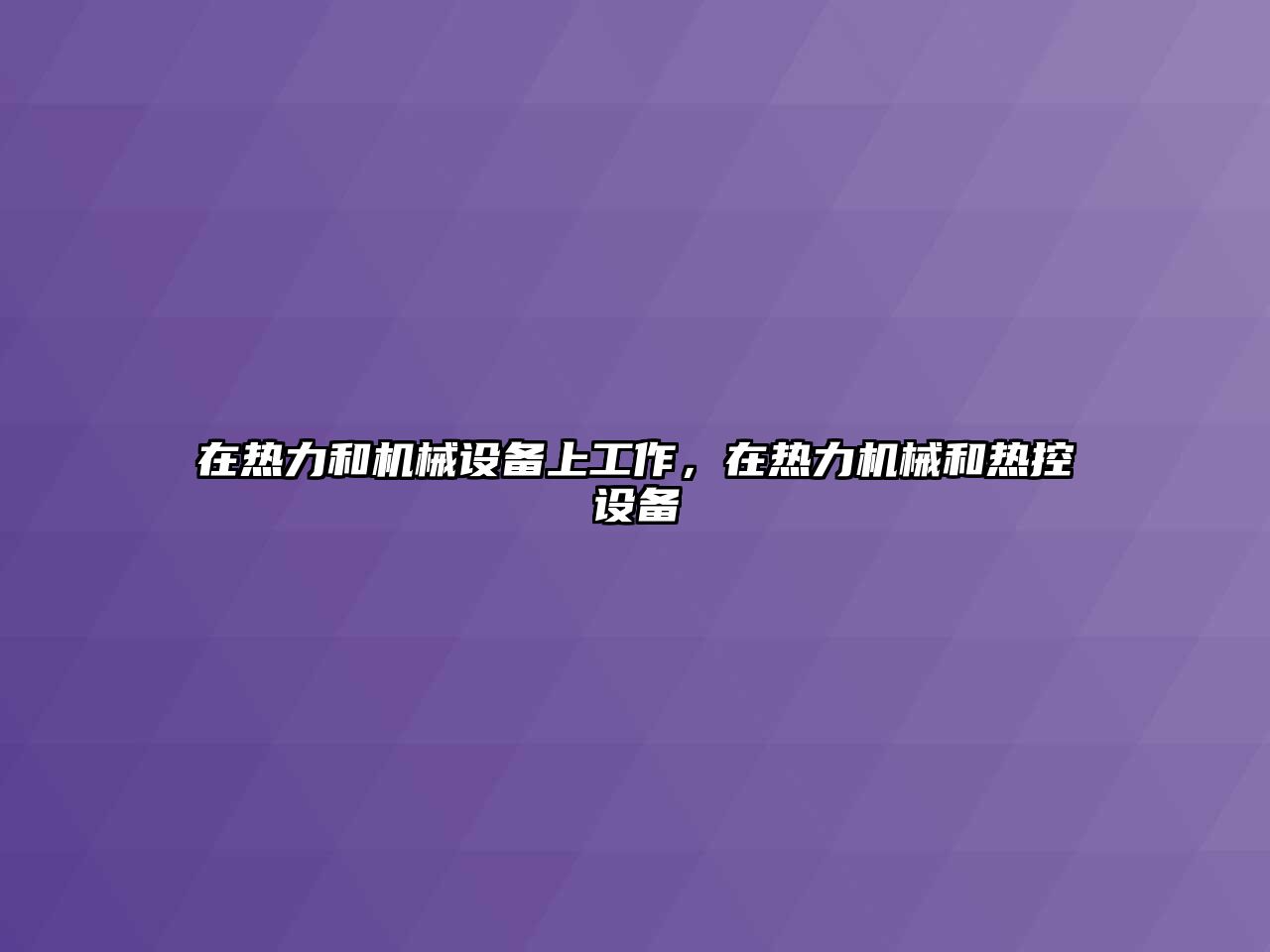 在热力和机械设备上工作，在热力机械和热控设备